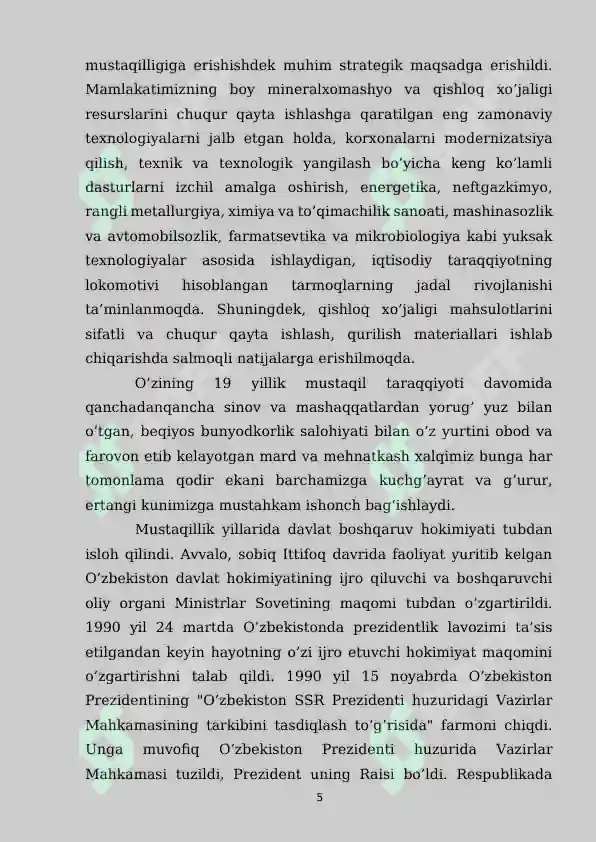 mustaqilligiga erishishdek muhim strategik maqsadga erishildi. Mamlakatimizning boy mineralxomashyo va qishloq xo'jaligi resurslarini chuqur qayta ishlashga qaratilgan eng zamonaviy texnologiyalarni jalb etgan holda, korxonalarni modernizatsiya qilish, texnik va texnologik yangilash bo'yicha keng ko'lamli dasturlarni izchil amalga oshirish, energetika, neftgazkimyo, rangli metallurgiya, ximiya va to'qimachilik sanoati, mashinasozlik va avtomobilsozlik, farmatsevtika va mikrobiologiya kabi yuksak texnologiyalar asosida ishlaydigan, iqtisodiy taraqqiyotning lokomotivi hisoblangan tarmoqlarning jadal rivojlanishi ta'minlanmoqda. Shuningdek, qishloq xo'jaligi mahsulotlarini sifatli va chuqur qayta ishlash, qurilish materiallari ishlab chiqarishda salmoqli natijalarga erishilmoqda.

O'zining 19 yillik mustaqil taraqqiyoti davomida qanchadanqancha sinov va mashaqqatlardan yorug' yuz bilan o'tgan, beqiyos bunyodkorlik salohiyati bilan o'z yurtini obod va farovon etib kelayotgan mard va mehnatkash xalqimiz bunga har tomonlama qodir ekani barchamizga kuchg'ayrat va g'urur, ertangi kunimizga mustahkam ishonch bag'ishlaydi.

Mustaqillik yillarida davlat boshqaruv hokimiyati tubdan isloh qilindi. Avvalo, sobiq Ittifoq davrida faoliyat yuritib kelgan O'zbekiston davlat hokimiyatining ijro qiluvchi va boshqaruvchi oliy organi Ministrlar Sovetining maqomi tubdan o'zgartirildi. 1990 yil 24 martda O'zbekistonda prezidentlik lavozimi ta'sis etilgandan keyin hayotning o'zi ijro etuvchi hokimiyat maqomini o'zgartirishni talab qildi. 1990 yil 15 noyabrda O'zbekiston Prezidentining "O'zbekiston SSR Prezidenti huzuridagi Vazirlar Mahkamasining tarkibini tasdiqlash to'g'risida" farmoni chiqdi. Unga muvofiq O'zbekiston Prezidenti huzurida Vazirlar Mahkamasi tuzildi, Prezident uning Raisi bo'ldi. Respublikada

5